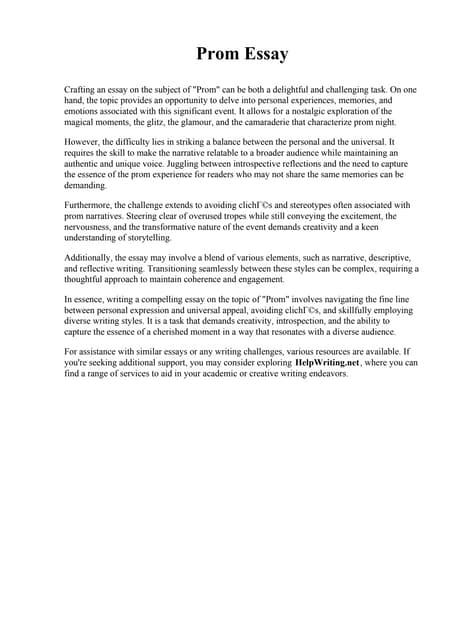 Prom Essay

Crafting an essay on the subject of "Prom" can be both a delightful and challenging task. On one hand, the topic provides an opportunity to delve into personal experiences, memories, and emotions associated with this significant event. It allows for a nostalgic exploration of the magical moments, the glitz, the glamour, and the camaraderie that characterize prom night.

However, the difficulty lies in striking a balance between the personal and the universal. It requires the skill to make the narrative relatable to a broader audience while maintaining an authentic and unique voice. Juggling between introspective reflections and the need to capture the essence of the prom experience for readers who may not share the same memories can be demanding.

Furthermore, the challenge extends to avoiding clichГ©s and stereotypes often associated with prom narratives. Steering clear of overused tropes while still conveying the excitement, the nervousness, and the transformative nature of the event demands creativity and a keen understanding of storytelling.

Additionally, the essay may involve a blend of various elements, such as narrative, descriptive, and reflective writing. Transitioning seamlessly between these styles can be complex, requiring a thoughtful approach to maintain coherence and engagement.

In essence, writing a compelling essay on the topic of "Prom" involves navigating the fine line between personal expression and universal appeal, avoiding clichГ©s, and skillfully employing diverse writing styles. It is a task that demands creativity, introspection, and the ability to capture the essence of a cherished moment in a way that resonates with a diverse audience.

For assistance with similar essays or any writing challenges, various resources are available. If you're seeking additional support, you may consider exploring HelpWriting.net, where you can find a range of services to aid in your academic or creative writing endeavors.